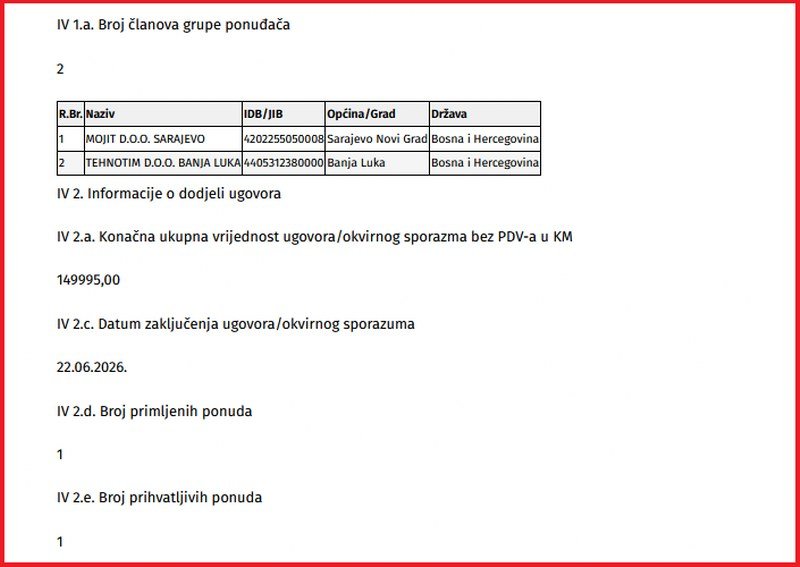 IV 1.a. Broj članova grupe ponuđača

2

| R.Br. | Naziv | IDB/JIB | Općina/Grad | Država |
|---|---|---|---|---|
| 1 | MOJIT D.O.O. SARAJEVO | 4202255050008 | Sarajevo Novi Grad | Bosna i Hercegovina |
| 2 | TEHNOTIM D.O.O. BANJA LUKA | 4405312380000 | Banja Luka | Bosna i Hercegovina |

IV 2. Informacije o dodjeli ugovora

IV 2.a. Konačna ukupna vrijednost ugovora/okvirnog sporazma bez PDV-a u KM

149995,00

IV 2.c. Datum zaključenja ugovora/okvirnog sporazuma

22.06.2026.

IV 2.d. Broj primljenih ponuda

1

IV 2.e. Broj prihvatljivih ponuda

1